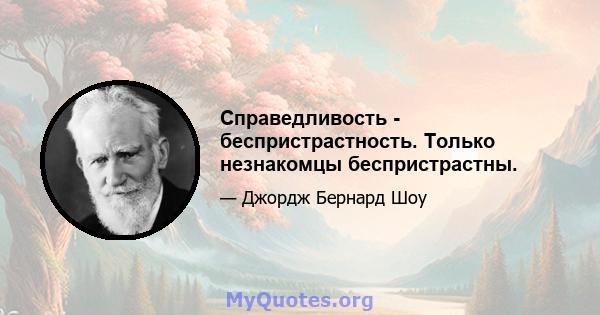 Справедливость - беспристрастность. Только незнакомцы беспристрастны.

— Джордж Бернард Шоу

MyQuotes.org